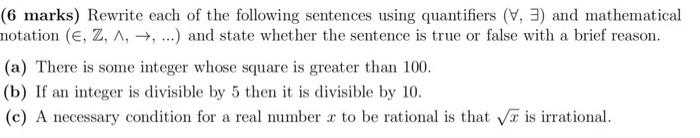 (6 marks) Rewrite each of the following sentences using quantifiers ($\forall$, $\exists$) and mathematical notation ($\in$, $\mathbb{Z}$, $\wedge$, $\rightarrow$, ...) and state whether the sentence is true or false with a brief reason.

(a) There is some integer whose square is greater than 100.

(b) If an integer is divisible by 5 then it is divisible by 10.

(c) A necessary condition for a real number $x$ to be rational is that $\sqrt{x}$ is irrational.